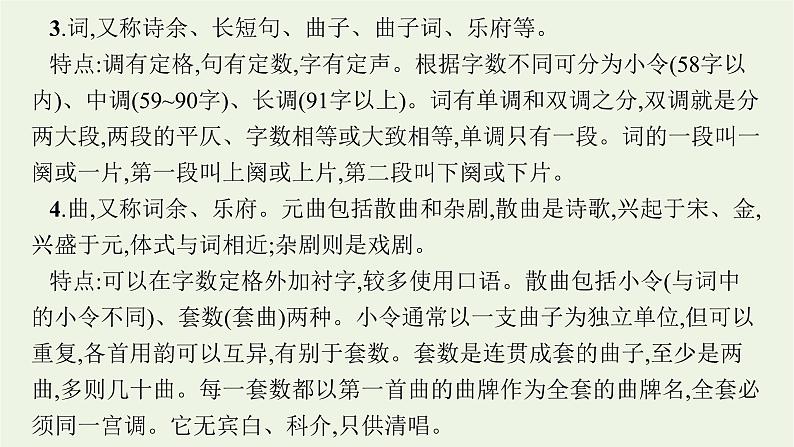 3.词,又称诗余、长短句、曲子、曲子词、乐府等。

特点:调有定格,句有定数,字有定声。根据字数不同可分为小令(58字以内)、中调(59~90字)、长调(91字以上)。词有单调和双调之分,双调就是分两大段,两段的平仄、字数相等或大致相等,单调只有一段。词的一段叫一阕或一片,第一段叫上阕或上片,第二段叫下阕或下片。

4.曲,又称词余、乐府。元曲包括散曲和杂剧,散曲是诗歌,兴起于宋、金,兴盛于元,体式与词相近;杂剧则是戏剧。

特点:可以在字数定格外加衬字,较多使用口语。散曲包括小令(与词中的小令不同)、套数(套曲)两种。小令通常以一支曲子为独立单位,但可以重复,各首用韵可以互异,有别于套数。套数是连贯成套的曲子,至少是两曲,多则几十曲。每一套数都以第一首曲的曲牌作为全套的曲牌名,全套必须同一宫调。它无宾白、科介,只供清唱。